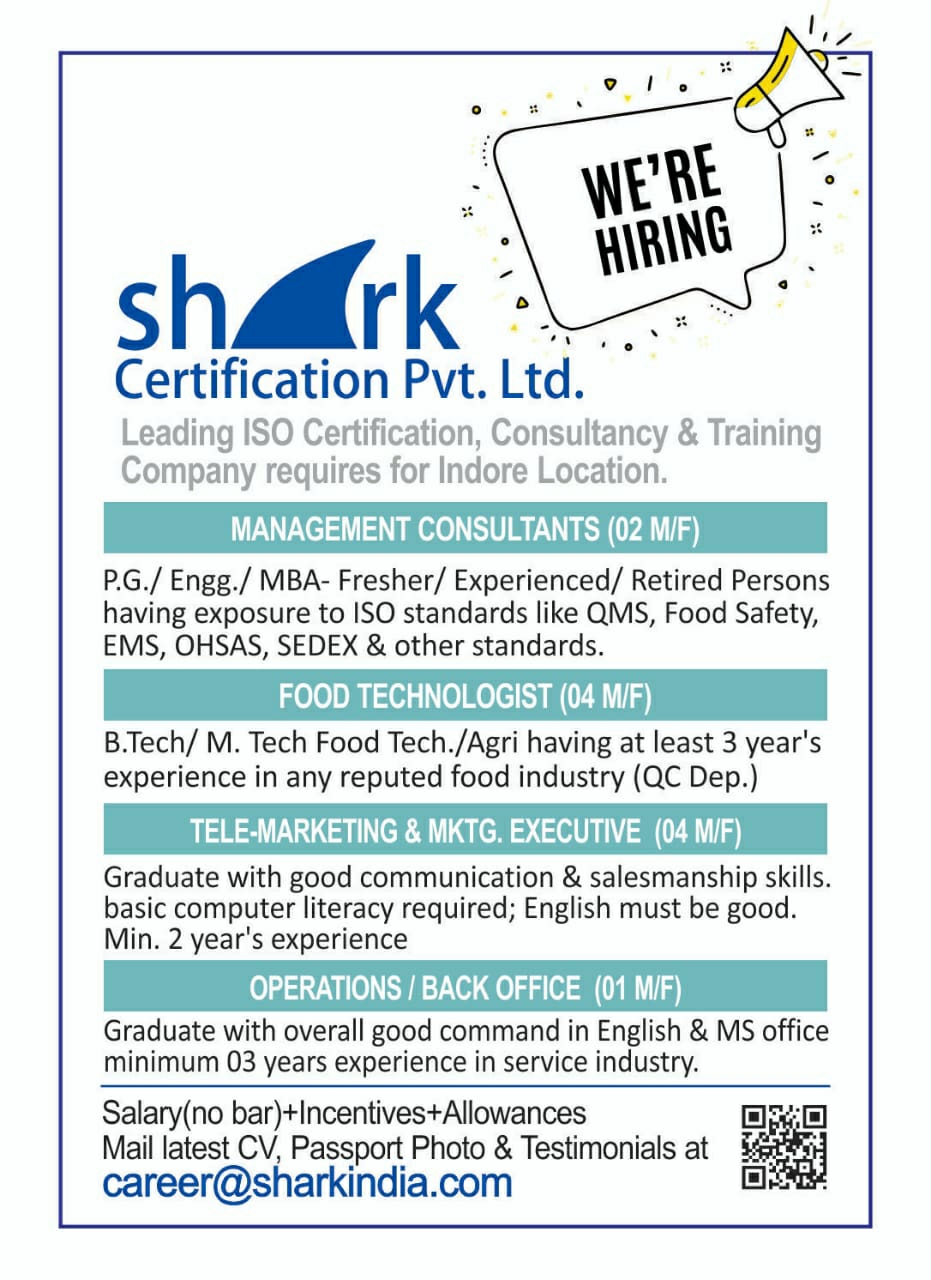 WE'RE HIRING

shark
Certification Pvt. Ltd.

Leading ISO Certification, Consultancy & Training Company requires for Indore Location.

MANAGEMENT CONSULTANTS (02 M/F)

P.G./ Engg./ MBA- Fresher/ Experienced/ Retired Persons having exposure to ISO standards like QMS, Food Safety, EMS, OHSAS, SEDEX & other standards.

FOOD TECHNOLOGIST (04 M/F)

B.Tech/ M. Tech Food Tech./Agri having at least 3 year's experience in any reputed food industry (QC Dep.)

TELE-MARKETING & MKTG. EXECUTIVE (04 M/F)

Graduate with good communication & salesmanship skills. basic computer literacy required; English must be good. Min. 2 year's experience

OPERATIONS / BACK OFFICE (01 M/F)

Graduate with overall good command in English & MS office minimum 03 years experience in service industry.

Salary(no bar)+Incentives+Allowances
Mail latest CV, Passport Photo & Testimonials at
career@sharkindia.com